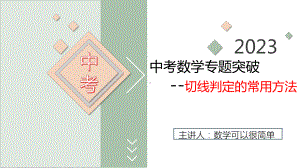 中考

2023

中考数学专题突破

--切线判定的常用方法

主讲人：数学可以很简单